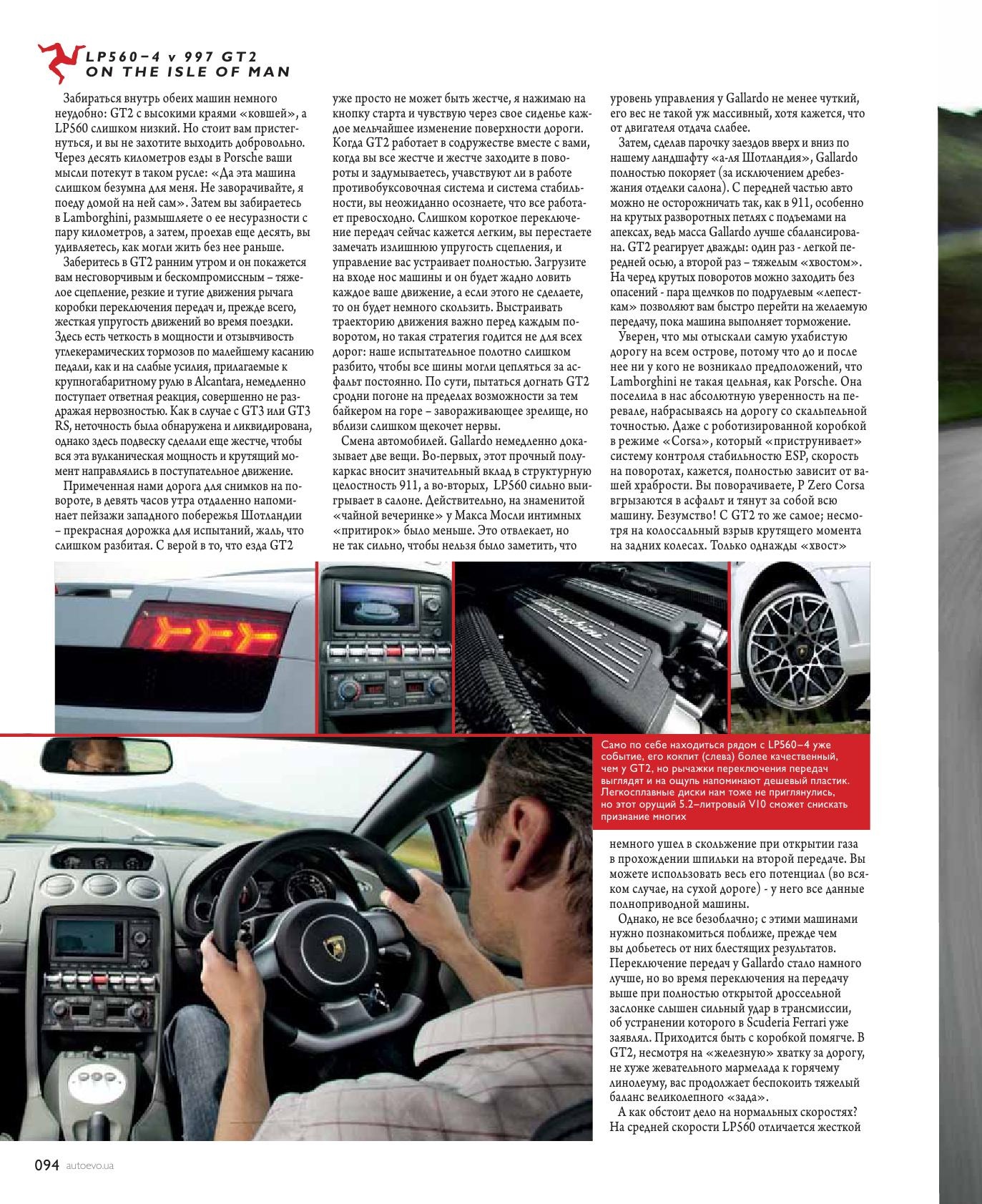 LP560–4 v 997 GT2
ON THE ISLE OF MAN

Забираться внутрь обеих машин немного неудобно: GT2 с высокими краями «ковшей», а LP560 слишком низкий. Но стоит вам пристегнуться, и вы не захотите выходить добровольно. Через десять километров езды в Porsche ваши мысли потекут в таком русле: «Да эта машина слишком безумна для меня. Не заворачивайте, я поеду домой на ней сам». Затем вы забираетесь в Lamborghini, размышляете о ее несуразности с пару километров, а затем, проехав еще десять, вы удивляетесь, как могли жить без нее раньше.

Заберитесь в GT2 ранним утром и он покажется вам несговорчивым и бескомпромиссным – тяжелое сцепление, резкие и тугие движения рычага коробки переключения передач и, прежде всего, жесткая упругость движений во время поездки. Здесь есть четкость в мощности и отзывчивость углекерамических тормозов по малейшему касанию педали, как и на слабые усилия, прилагаемые к крупногабаритному рулю в Alcantara, немедленно поступает ответная реакция, совершенно не раздражая нервозностью. Как в случае с GT3 или GT3 RS, неточность была обнаружена и ликвидирована, однако здесь подвеску сделали еще жестче, чтобы вся эта вулканическая мощность и крутящий момент направлялись в поступательное движение.

Примеченная нами дорога для снимков на повороте, в девять часов утра отдаленно напоминает пейзажи западного побережья Шотландии – прекрасная дорожка для испытаний, жаль, что слишком разбитая. С верой в то, что езда GT2 уже просто не может быть жестче, я нажимаю на кнопку старта и чувствую через свое сиденье каждое мельчайшее изменение поверхности дороги. Когда GT2 работает в содружестве вместе с вами, когда вы все жестче и жестче заходите в повороты и задумываетесь, учавствуют ли в работе противобуксовочная система и система стабильности, вы неожиданно осознаете, что все работает превосходно. Слишком короткое переключение передач сейчас кажется легким, вы перестаете замечать излишнюю упругость сцепления, и управление вас устраивает полностью. Загрузите на входе нос машины и он будет жадно ловить каждое ваше движение, а если этого не сделаете, то он будет немного скользить. Выстраивать траекторию движения важно перед каждым поворотом, но такая стратегия годится не для всех дорог: наше испытательное полотно слишком разбито, чтобы все шины могли цепляться за асфальт постоянно. По сути, пытаться догнать GT2 сродни погоне на пределах возможности за тем байкером на горе – завораживающее зрелище, но вблизи слишком щекочет нервы.

Смена автомобилей. Gallardo немедленно доказывает две вещи. Во-первых, этот прочный полукаркас вносит значительный вклад в структурную целостность 911, а во-вторых, LP560 сильно выигрывает в салоне. Действительно, на знаменитой «чайной вечеринке» у Макса Мосли интимных «притирок» было меньше. Это отвлекает, но не так сильно, чтобы нельзя было заметить, что уровень управления у Gallardo не менее чуткий, его вес не такой уж массивный, хотя кажется, что от двигателя отдача слабее.

Затем, сделав парочку заездов вверх и вниз по нашему ландшафту «а-ля Шотландия», Gallardo полностью покоряет (за исключением дребезжания отделки салона). С передней частью авто можно не осторожничать так, как в 911, особенно на крутых разворотных петлях с подъемами на апексах, ведь масса Gallardo лучше сбалансирована. GT2 реагирует дважды: один раз - легкой передней осью, а второй раз – тяжелым «хвостом». На черед крутых поворотов можно заходить без опасений - пара щелчков по подрулевым «лепесткам» позволяют вам быстро перейти на желаемую передачу, пока машина выполняет торможение.

Уверен, что мы отыскали самую ухабистую дорогу на всем острове, потому что до и после нее ни у кого не возникало предположений, что Lamborghini не такая цельная, как Porsche. Она поселила в нас абсолютную уверенность на перевале, набрасываясь на дорогу со скальпельной точностью. Даже с роботизированной коробкой в режиме «Corsa», который «приструнивает» систему контроля стабильностью ESP, скорость на поворотах, кажется, полностью зависит от вашей храбрости. Вы поворачиваете, P Zero Corsa вгрызаются в асфальт и тянут за собой всю машину. Безумство! С GT2 то же самое; несмотря на колоссальный взрыв крутящего момента на задних колесах. Только однажды «хвост»

Само по себе находиться рядом с LP560–4 уже событие, его кокпит (слева) более качественный, чем у GT2, но рычажки переключения передач выглядят и на ощупь напоминают дешевый пластик. Легкосплавные диски нам тоже не приглянулись, но этот орущий 5.2–литровый V10 сможет снискать признание многих

немного ушел в скольжение при открытии газа в прохождении шпильки на второй передаче. Вы можете использовать весь его потенциал (во всяком случае, на сухой дороге) - у него все данные полноприводной машины.

Однако, не все безоблачно; с этими машинами нужно познакомиться поближе, прежде чем вы добьетесь от них блестящих результатов. Переключение передач у Gallardo стало намного лучше, но во время переключения на передачу выше при полностью открытой дроссельной заслонке слышен сильный удар в трансмиссии, об устранении которого в Scuderia Ferrari уже заявлял. Приходится быть с коробкой помягче. В GT2, несмотря на «железную» хватку за дорогу, не хуже жевательного мармелада к горячему линолеуму, вас продолжает беспокоить тяжелый баланс великолепного «зада».

А как обстоит дело на нормальных скоростях? На средней скорости LP560 отличается жесткой

094 autoevo.ua